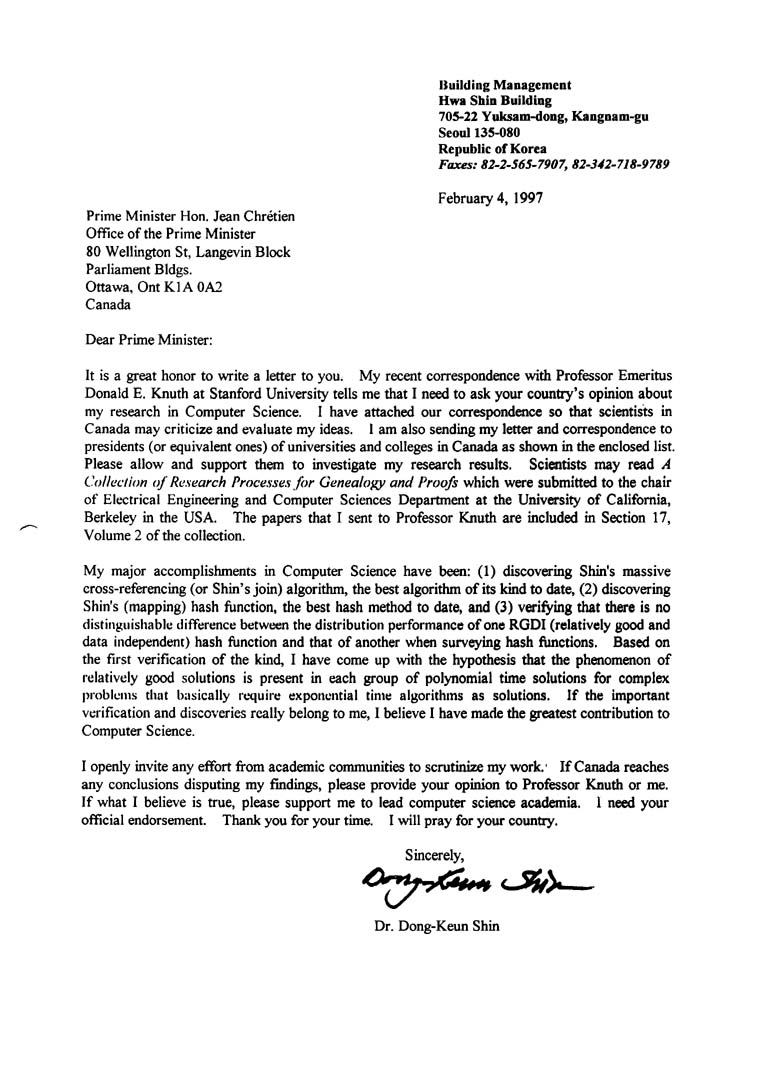 Building Management
Hwa Shin Building
705-22 Yuksam-dong, Kangnam-gu
Seoul 135-080
Republic of Korea
Faxes: 82-2-565-7907, 82-342-718-9789

February 4, 1997

Prime Minister Hon. Jean Chrétien
Office of the Prime Minister
80 Wellington St, Langevin Block
Parliament Bldgs.
Ottawa, Ont K1A 0A2
Canada

Dear Prime Minister:

It is a great honor to write a letter to you. My recent correspondence with Professor Emeritus Donald E. Knuth at Stanford University tells me that I need to ask your country's opinion about my research in Computer Science. I have attached our correspondence so that scientists in Canada may criticize and evaluate my ideas. I am also sending my letter and correspondence to presidents (or equivalent ones) of universities and colleges in Canada as shown in the enclosed list. Please allow and support them to investigate my research results. Scientists may read A Collection of Research Processes for Genealogy and Proofs which were submitted to the chair of Electrical Engineering and Computer Sciences Department at the University of California, Berkeley in the USA. The papers that I sent to Professor Knuth are included in Section 17, Volume 2 of the collection.

My major accomplishments in Computer Science have been: (1) discovering Shin's massive cross-referencing (or Shin's join) algorithm, the best algorithm of its kind to date, (2) discovering Shin's (mapping) hash function, the best hash method to date, and (3) verifying that there is no distinguishable difference between the distribution performance of one RGDI (relatively good and data independent) hash function and that of another when surveying hash functions. Based on the first verification of the kind, I have come up with the hypothesis that the phenomenon of relatively good solutions is present in each group of polynomial time solutions for complex problems that basically require exponential time algorithms as solutions. If the important verification and discoveries really belong to me, I believe I have made the greatest contribution to Computer Science.

I openly invite any effort from academic communities to scrutinize my work. If Canada reaches any conclusions disputing my findings, please provide your opinion to Professor Knuth or me. If what I believe is true, please support me to lead computer science academia. I need your official endorsement. Thank you for your time. I will pray for your country.

Sincerely,
Dong-Keun Shin

Dr. Dong-Keun Shin